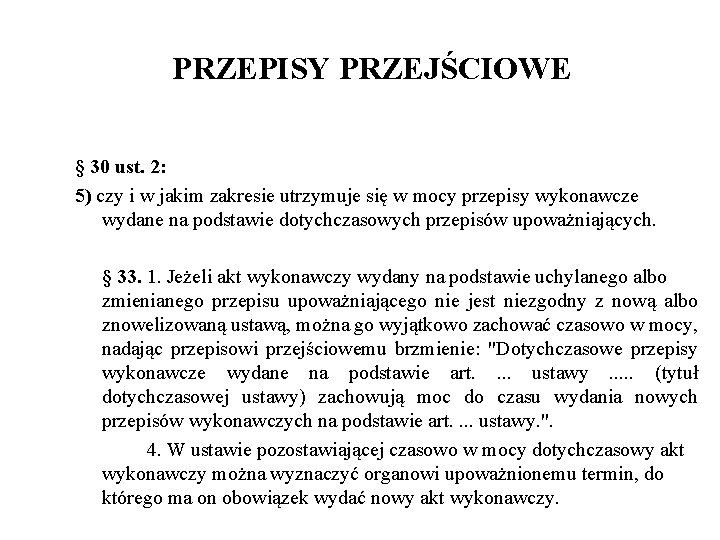 PRZEPISY PRZEJŚCIOWE

§ 30 ust. 2:

5) czy i w jakim zakresie utrzymuje się w mocy przepisy wykonawcze wydane na podstawie dotychczasowych przepisów upoważniających.

§ 33. 1. Jeżeli akt wykonawczy wydany na podstawie uchylanego albo zmienianego przepisu upoważniającego nie jest niezgodny z nową albo znowelizowaną ustawą, można go wyjątkowo zachować czasowo w mocy, nadając przepisowi przejściowemu brzmienie: "Dotychczasowe przepisy wykonawcze wydane na podstawie art. ... ustawy ..... (tytuł dotychczasowej ustawy) zachowują moc do czasu wydania nowych przepisów wykonawczych na podstawie art. ... ustawy.".

4. W ustawie pozostawiającej czasowo w mocy dotychczasowy akt wykonawczy można wyznaczyć organowi upoważnionemu termin, do którego ma on obowiązek wydać nowy akt wykonawczy.